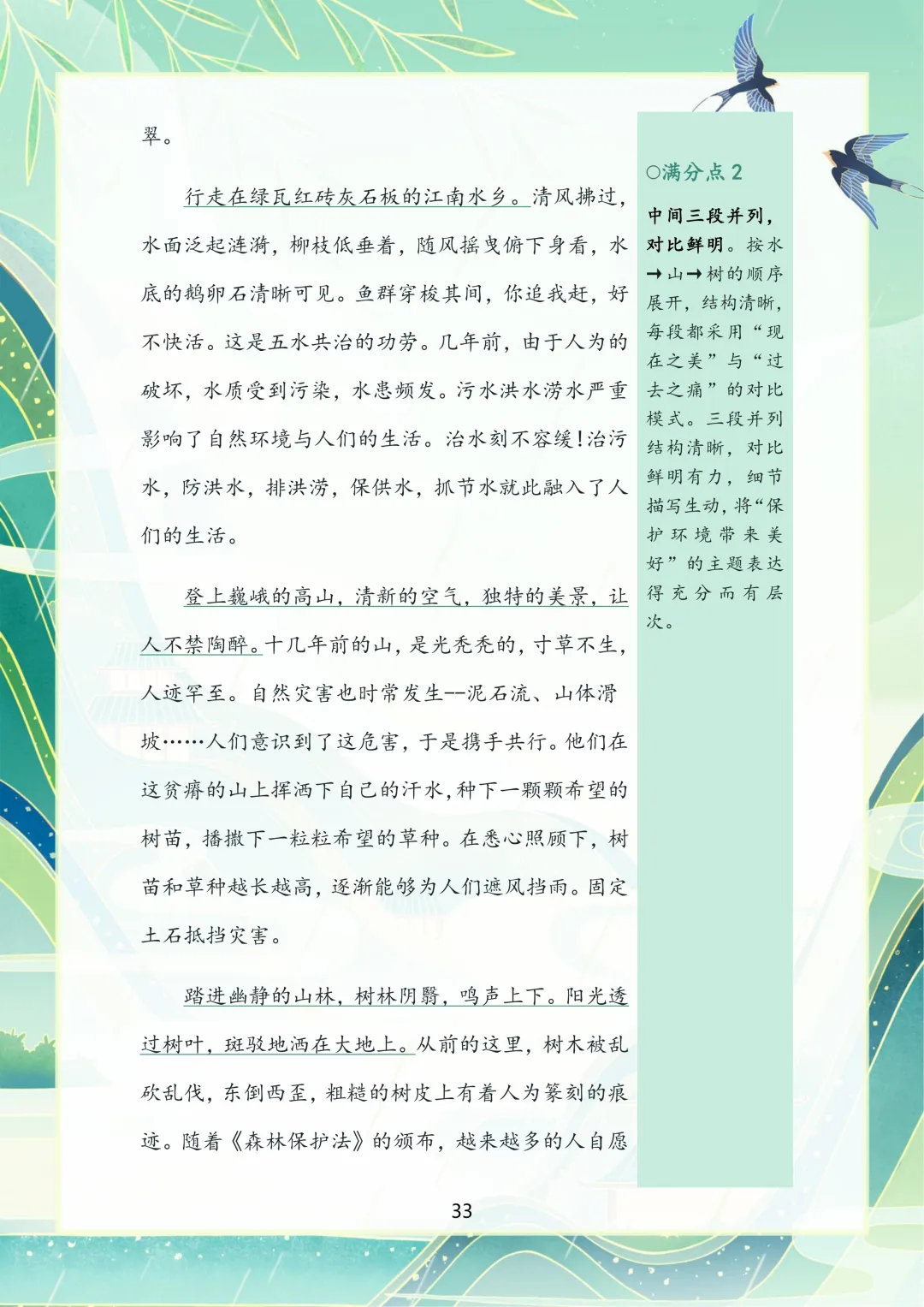 翠。

行走在绿瓦红砖灰石板的江南水乡。清风拂过，水面泛起涟漪，柳枝低垂着，随风摇曳俯下身看，水底的鹅卵石清晰可见。鱼群穿梭其间，你追我赶，好不快活。这是五水共治的功劳。几年前，由于人为的破坏，水质受到污染，水患频发。污水洪水涝水严重影响了自然环境与人们的生活。治水刻不容缓!治污水，防洪水，排洪涝，保供水，抓节水就此融入了人们的生活。

登上巍峨的高山，清新的空气，独特的美景，让人不禁陶醉。十几年前的山，是光秃秃的，寸草不生，人迹罕至。自然灾害也时常发生--泥石流、山体滑坡……人们意识到了这危害，于是携手共行。他们在这贫瘠的山上挥洒下自己的汗水，种下一颗颗希望的树苗，播撒下一粒粒希望的草种。在悉心照顾下，树苗和草种越长越高，逐渐能够为人们遮风挡雨。固定土石抵挡灾害。

踏进幽静的山林，树林阴翳，鸣声上下。阳光透过树叶，斑驳地洒在大地上。从前的这里，树木被乱砍乱伐，东倒西歪，粗糙的树皮上有着人为篆刻的痕迹。随着《森林保护法》的颁布，越来越多的人自愿

○满分点 2

中间三段并列，对比鲜明。按水→山→树的顺序展开，结构清晰，每段都采用“现在之美”与“过去之痛”的对比模式。三段并列结构清晰，对比鲜明有力，细节描写生动，将“保护环境带来美好”的主题表达得充分而有层次。

33